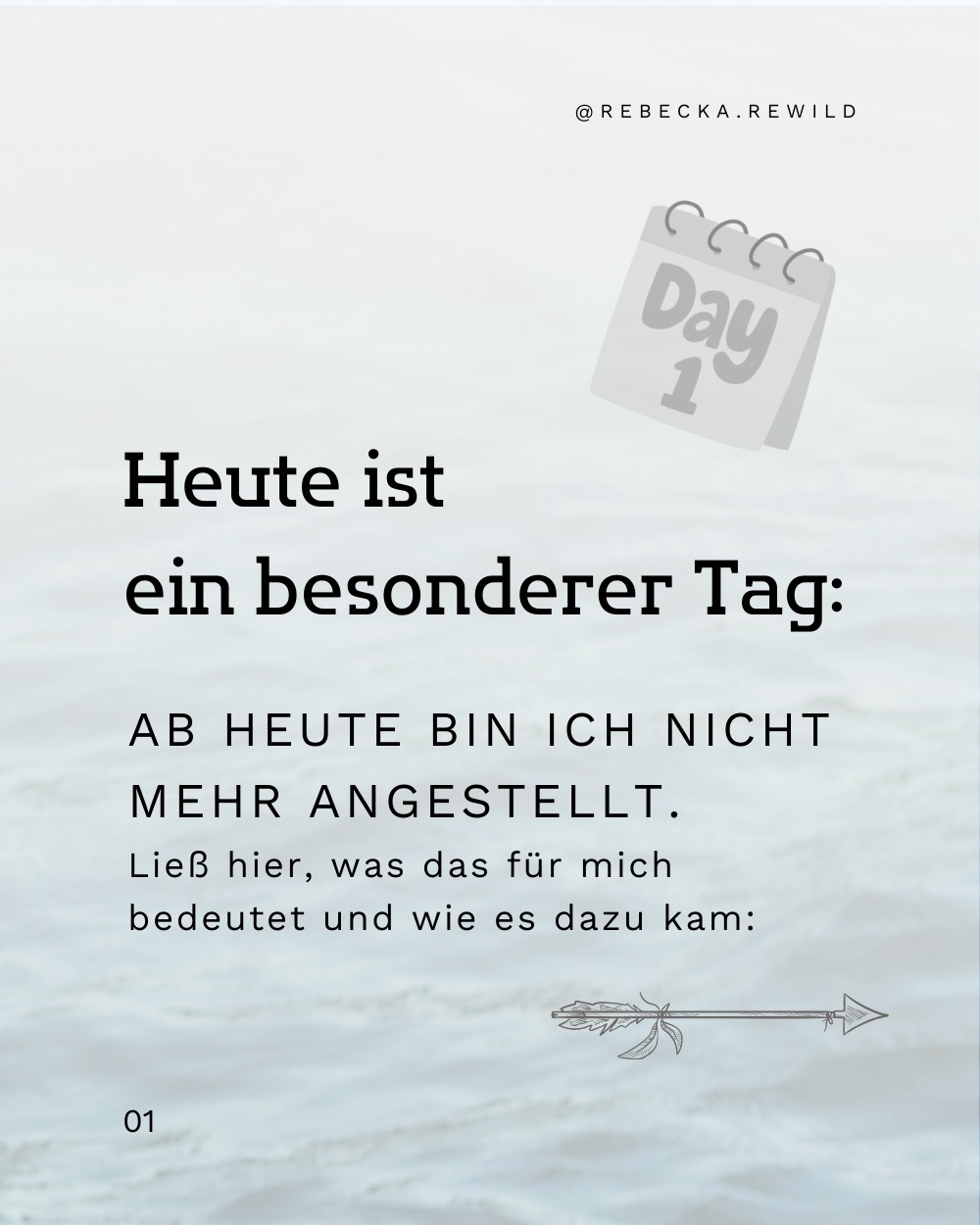 @REBECKA.REWILD

Day 1

Heute ist ein besonderer Tag:

AB HEUTE BIN ICH NICHT MEHR ANGESTELLT.

Ließ hier, was das für mich bedeutet und wie es dazu kam:

01